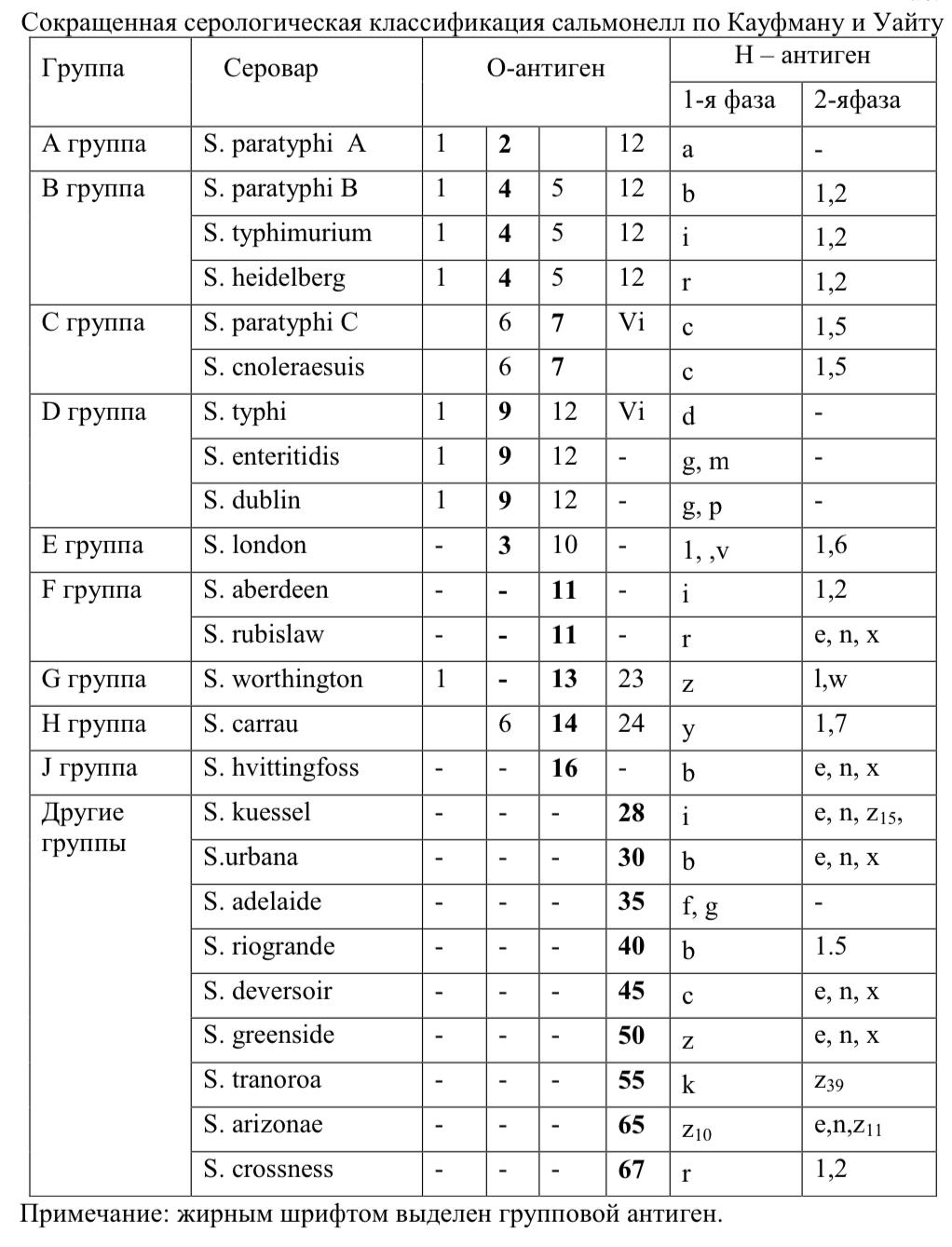 Сокращенная серологическая классификация сальмонелл по Кауфману и Уайту

| Группа | Серовар | О-антиген | | | | Н – антиген | |
|---|---|---|---|---|---|---|---|
| | | | | | | 1-я фаза | 2-яфаза |
| А группа | S. paratyphi A | 1 | **2** | | 12 | a | - |
| В группа | S. paratyphi B | 1 | **4** | 5 | 12 | b | 1,2 |
| | S. typhimurium | 1 | **4** | 5 | 12 | i | 1,2 |
| | S. heidelberg | 1 | **4** | 5 | 12 | r | 1,2 |
| С группа | S. paratyphi C | | 6 | **7** | Vi | c | 1,5 |
| | S. cnoleraesuis | | 6 | **7** | | c | 1,5 |
| D группа | S. typhi | 1 | **9** | 12 | Vi | d | - |
| | S. enteritidis | 1 | **9** | 12 | - | g, m | - |
| | S. dublin | 1 | **9** | 12 | - | g, p | - |
| Е группа | S. london | - | **3** | 10 | - | 1, ,v | 1,6 |
| F группа | S. aberdeen | - | **-** | **11** | - | i | 1,2 |
| | S. rubislaw | - | **-** | **11** | - | r | e, n, x |
| G группа | S. worthington | 1 | **-** | **13** | 23 | z | l,w |
| Н группа | S. carrau | | 6 | **14** | 24 | y | 1,7 |
| J группа | S. hvittingfoss | - | - | **16** | - | b | e, n, x |
| Другие группы | S. kuessel | - | - | - | **28** | i | e, n, $z_{15}$, |
| | S.urbana | - | - | - | **30** | b | e, n, x |
| | S. adelaide | - | - | - | **35** | f, g | - |
| | S. riogrande | - | - | - | **40** | b | 1.5 |
| | S. deversoir | - | - | - | **45** | c | e, n, x |
| | S. greenside | - | - | - | **50** | z | e, n, x |
| | S. tranoroa | - | - | - | **55** | k | $z_{39}$ |
| | S. arizonae | - | - | - | **65** | $z_{10}$ | e,n,$z_{11}$ |
| | S. crossness | - | - | - | **67** | r | 1,2 |

Примечание: жирным шрифтом выделен групповой антиген.